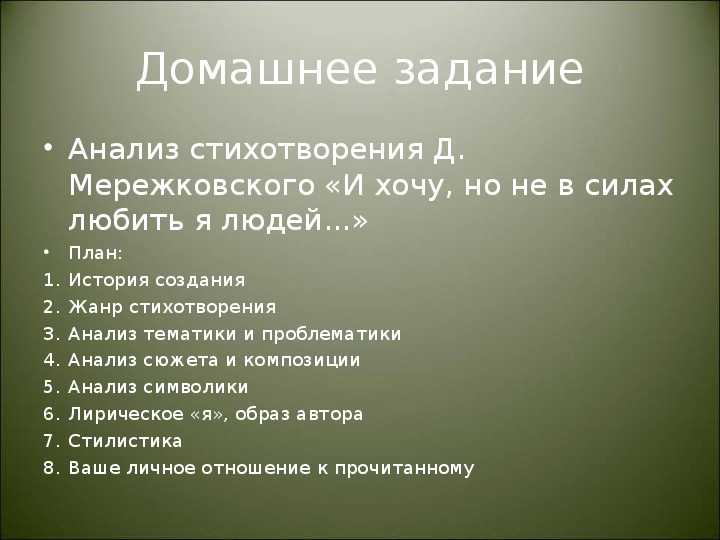 Домашнее задание

• Анализ стихотворения Д. Мережковского «И хочу, но не в силах любить я людей…»

• План:

1. История создания
2. Жанр стихотворения
3. Анализ тематики и проблематики
4. Анализ сюжета и композиции
5. Анализ символики
6. Лирическое «я», образ автора
7. Стилистика
8. Ваше личное отношение к прочитанному